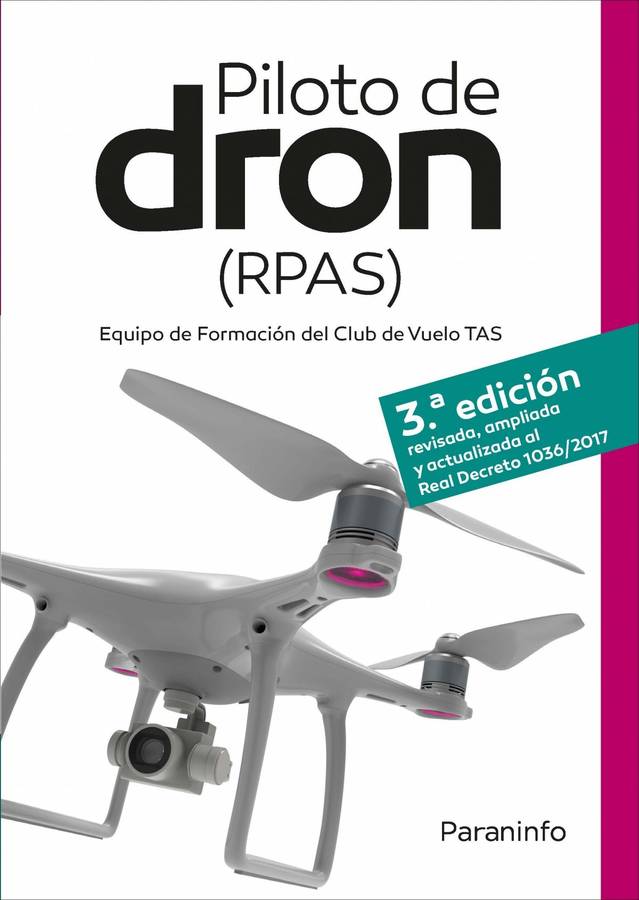 Piloto de
dron
(RPAS)

Equipo de Formación del Club de Vuelo TAS

3.ª edición
revisada, ampliada
y actualizada al
Real Decreto 1036/2017

Paraninfo